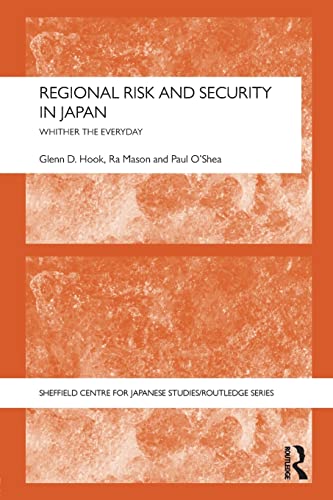 REGIONAL RISK AND SECURITY IN JAPAN

WHITHER THE EVERYDAY

Glenn D. Hook, Ra Mason and Paul O'Shea

SHEFFIELD CENTRE FOR JAPANESE STUDIES/ROUTLEDGE SERIES

ROUTLEDGE